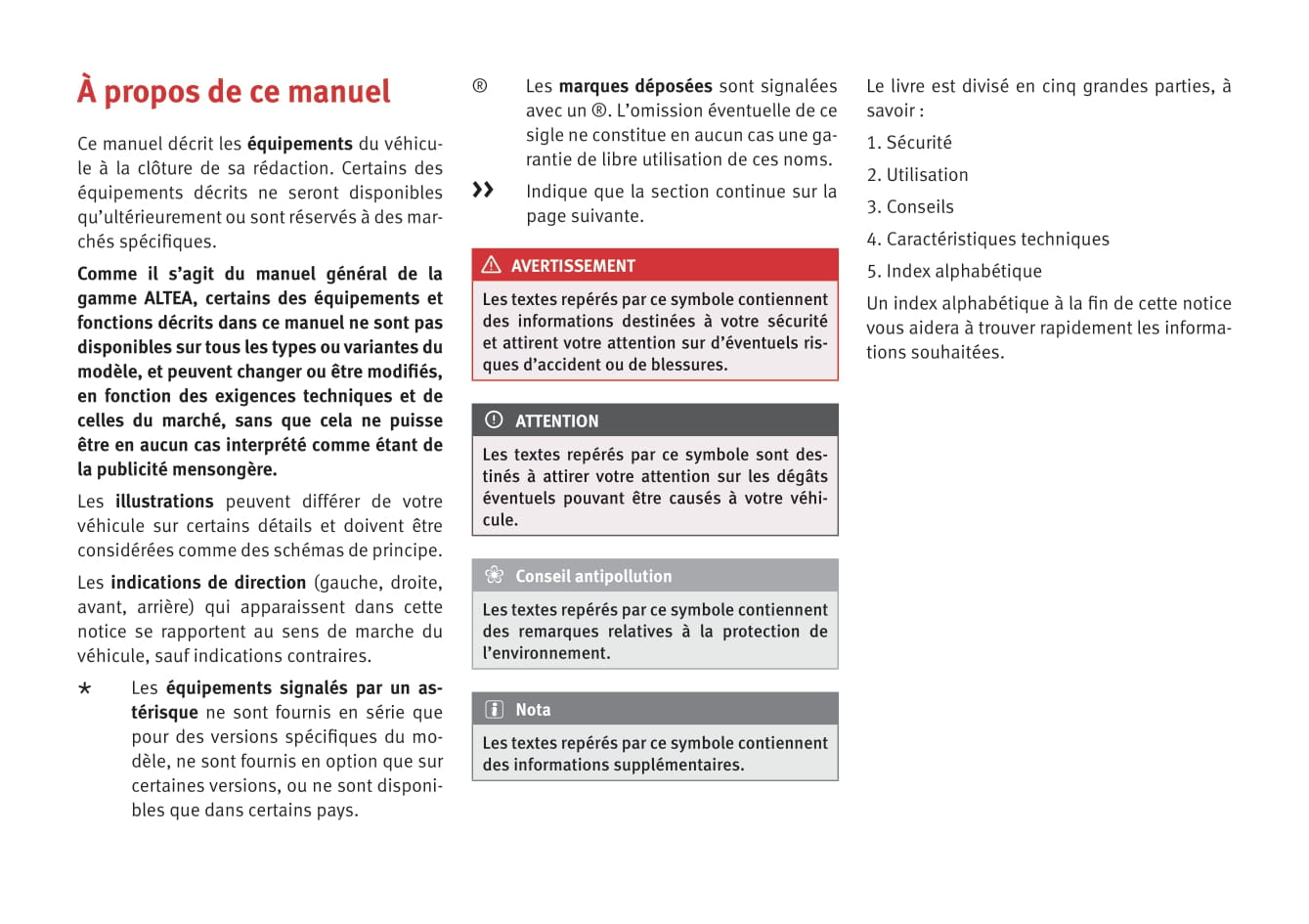 À propos de ce manuel

Ce manuel décrit les équipements du véhicule à la clôture de sa rédaction. Certains des équipements décrits ne seront disponibles qu'ultérieurement ou sont réservés à des marchés spécifiques.

Comme il s'agit du manuel général de la gamme ALTEA, certains des équipements et fonctions décrits dans ce manuel ne sont pas disponibles sur tous les types ou variantes du modèle, et peuvent changer ou être modifiés, en fonction des exigences techniques et de celles du marché, sans que cela ne puisse être en aucun cas interprété comme étant de la publicité mensongère.

Les illustrations peuvent différer de votre véhicule sur certains détails et doivent être considérées comme des schémas de principe.

Les indications de direction (gauche, droite, avant, arrière) qui apparaissent dans cette notice se rapportent au sens de marche du véhicule, sauf indications contraires.

* Les équipements signalés par un astérisque ne sont fournis en série que pour des versions spécifiques du modèle, ne sont fournis en option que sur certaines versions, ou ne sont disponibles que dans certains pays.

® Les marques déposées sont signalées avec un ®. L'omission éventuelle de ce sigle ne constitue en aucun cas une garantie de libre utilisation de ces noms.

» Indique que la section continue sur la page suivante.

AVERTISSEMENT

Les textes repérés par ce symbole contiennent des informations destinées à votre sécurité et attirent votre attention sur d'éventuels risques d'accident ou de blessures.

ATTENTION

Les textes repérés par ce symbole sont destinés à attirer votre attention sur les dégâts éventuels pouvant être causés à votre véhicule.

Conseil antipollution

Les textes repérés par ce symbole contiennent des remarques relatives à la protection de l'environnement.

Nota

Les textes repérés par ce symbole contiennent des informations supplémentaires.

Le livre est divisé en cinq grandes parties, à savoir :

1. Sécurité
2. Utilisation
3. Conseils
4. Caractéristiques techniques
5. Index alphabétique

Un index alphabétique à la fin de cette notice vous aidera à trouver rapidement les informations souhaitées.